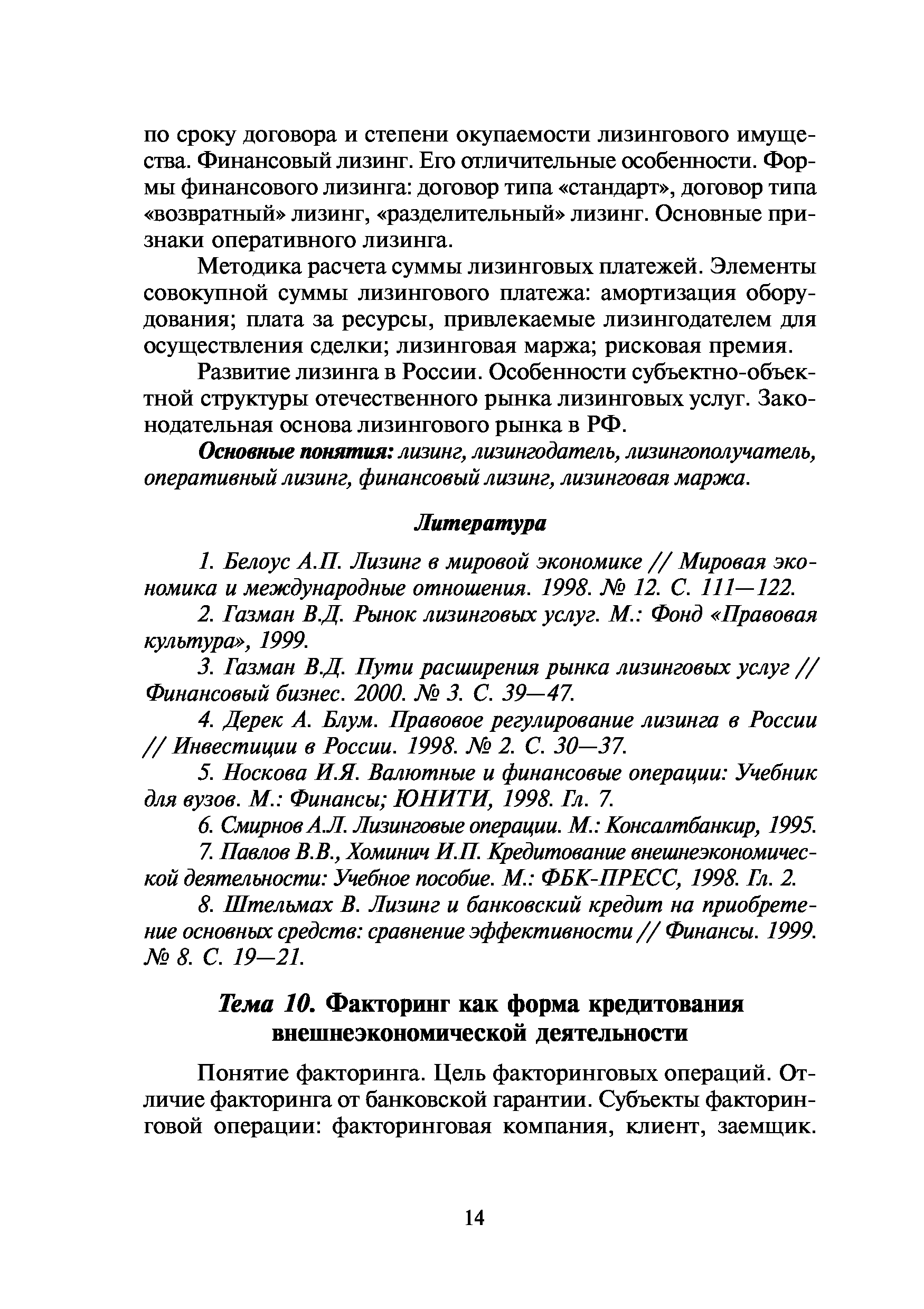 по сроку договора и степени окупаемости лизингового имущества. Финансовый лизинг. Его отличительные особенности. Формы финансового лизинга: договор типа «стандарт», договор типа «возвратный» лизинг, «разделительный» лизинг. Основные признаки оперативного лизинга.

Методика расчета суммы лизинговых платежей. Элементы совокупной суммы лизингового платежа: амортизация оборудования; плата за ресурсы, привлекаемые лизингодателем для осуществления сделки; лизинговая маржа; рисковая премия.

Развитие лизинга в России. Особенности субъектно-объектной структуры отечественного рынка лизинговых услуг. Законодательная основа лизингового рынка в РФ.

Основные понятия: лизинг, лизингодатель, лизингополучатель, оперативный лизинг, финансовый лизинг, лизинговая маржа.

Литература

1. Белоус А.П. Лизинг в мировой экономике // Мировая экономика и международные отношения. 1998. № 12. С. 111—122.

2. Газман В.Д. Рынок лизинговых услуг. М.: Фонд «Правовая культура», 1999.

3. Газман В.Д. Пути расширения рынка лизинговых услуг // Финансовый бизнес. 2000. № 3. С. 39—47.

4. Дерек А. Блум. Правовое регулирование лизинга в России // Инвестиции в России. 1998. № 2. С. 30—37.

5. Носкова И.Я. Валютные и финансовые операции: Учебник для вузов. М.: Финансы; ЮНИТИ, 1998. Гл. 7.

6. Смирнов А.Л. Лизинговые операции. М.: Консалтбанкир, 1995.

7. Павлов В.В., Хоминич И.П. Кредитование внешнеэкономической деятельности: Учебное пособие. М.: ФБК-ПРЕСС, 1998. Гл. 2.

8. Штельмах В. Лизинг и банковский кредит на приобретение основных средств: сравнение эффективности // Финансы. 1999. № 8. С. 19—21.

Тема 10. Факторинг как форма кредитования внешнеэкономической деятельности

Понятие факторинга. Цель факторинговых операций. Отличие факторинга от банковской гарантии. Субъекты факторинговой операции: факторинговая компания, клиент, заемщик.

14